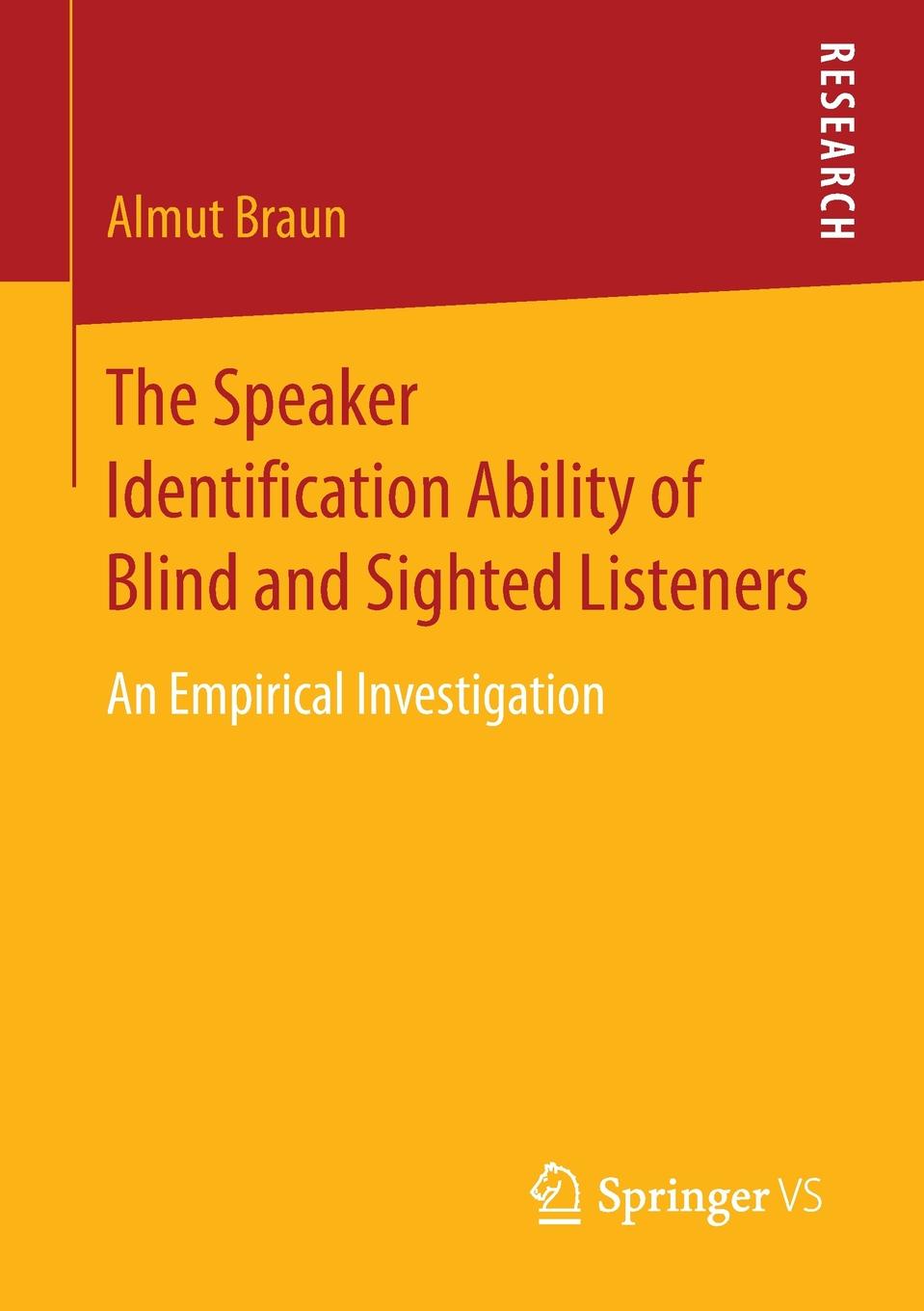 RESEARCH

Almut Braun

The Speaker Identification Ability of Blind and Sighted Listeners

An Empirical Investigation

Springer VS